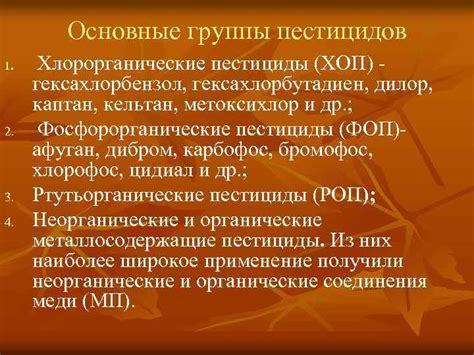 Основные группы пестицидов

1. Хлорорганические пестициды (ХОП) - гексахлорбензол, гексахлорбутадиен, дилор, каптан, кельтан, метоксихлор и др.;

2. Фосфорорганические пестициды (ФОП)- афуган, дибром, карбофос, бромофос, хлорофос, цидиал и др.;

3. Ртутьорганические пестициды (РОП);

4. Неорганические и органические металлосодержащие пестициды. Из них наиболее широкое применение получили неорганические и органические соединения меди (МП).